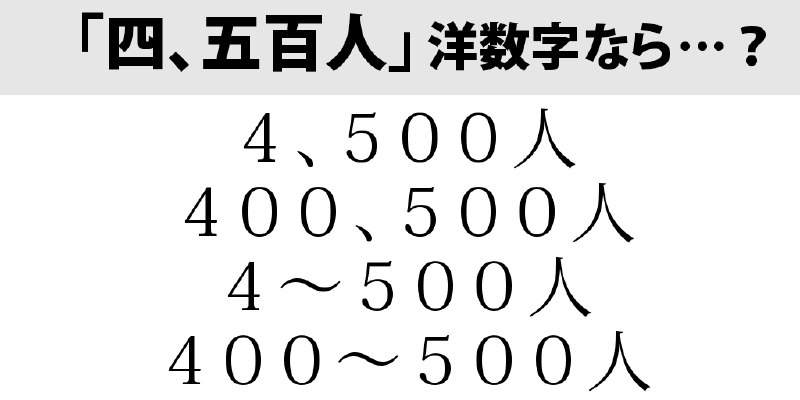 「四、五百人」洋数字なら…？

４、５００人
４００、５００人
４～５００人
４００～５００人